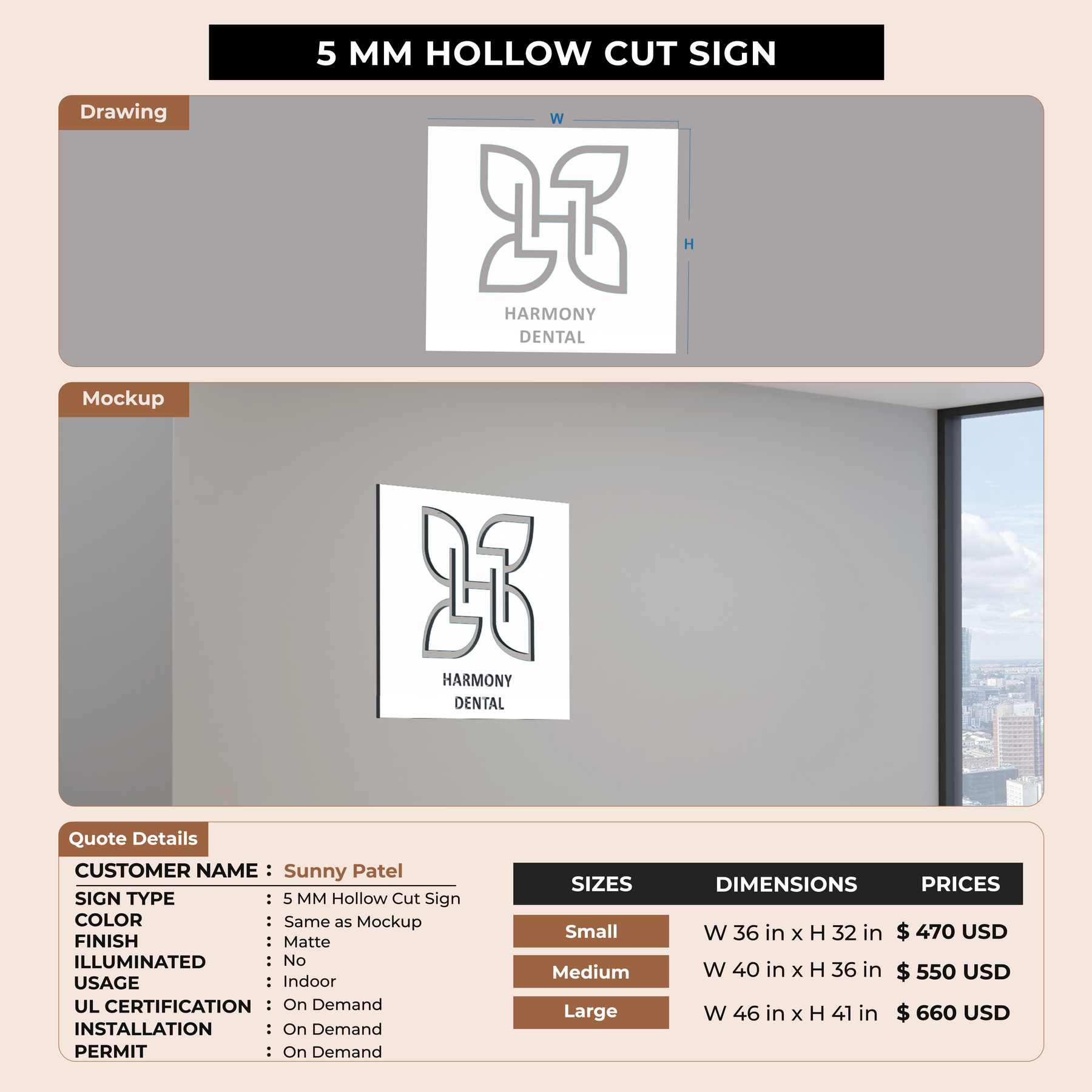 5 MM HOLLOW CUT SIGN

Drawing

W

H

HARMONY DENTAL

Mockup

HARMONY DENTAL

Quote Details

CUSTOMER NAME : Sunny Patel

SIGN TYPE : 5 MM Hollow Cut Sign
COLOR : Same as Mockup
FINISH : Matte
ILLUMINATED : No
USAGE : Indoor
UL CERTIFICATION : On Demand
INSTALLATION : On Demand
PERMIT : On Demand

| SIZES | DIMENSIONS | PRICES |
|---|---|---|
| Small | W 36 in x H 32 in | $ 470 USD |
| Medium | W 40 in x H 36 in | $ 550 USD |
| Large | W 46 in x H 41 in | $ 660 USD |